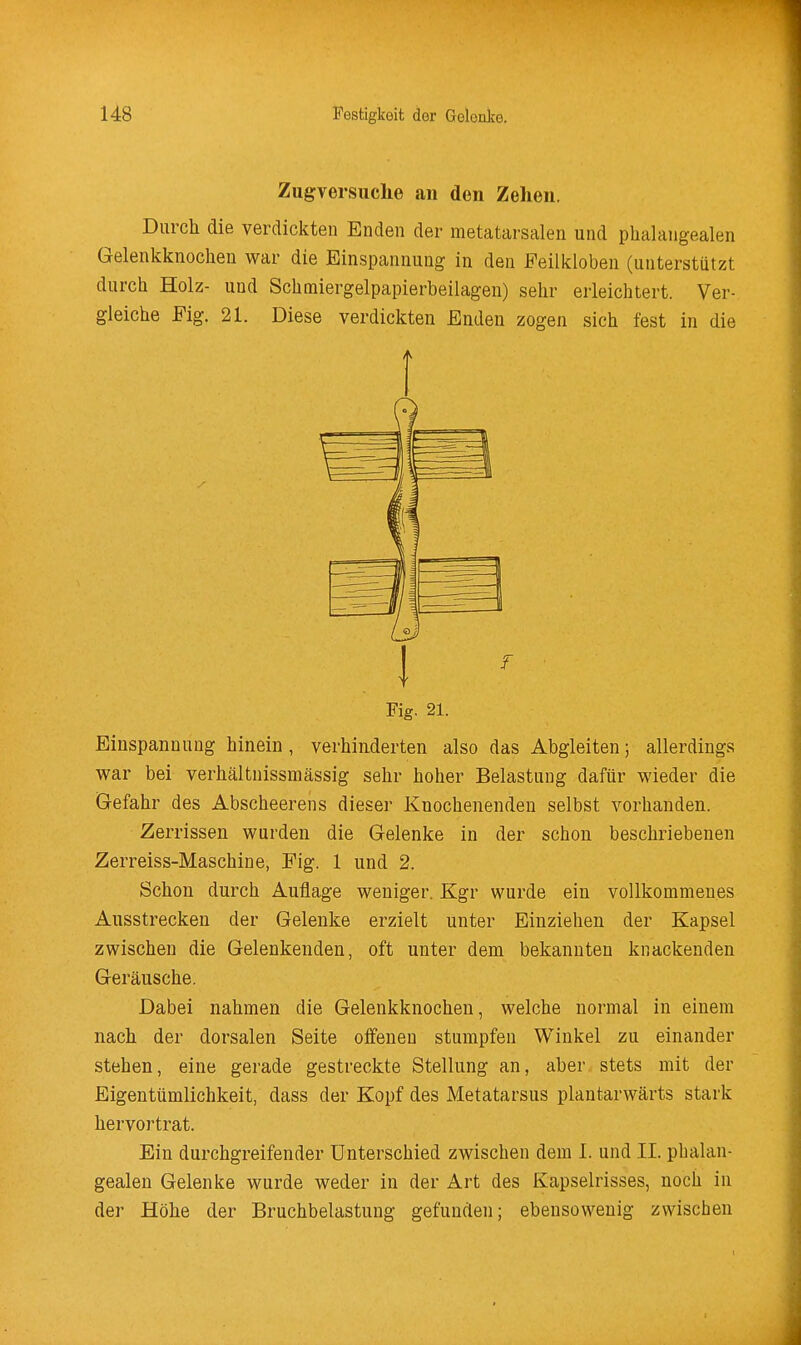 148 Festigkeit der Gelenke.

Zugversuche an den Zehen.

Durch die verdickten Enden der metatarsalen und phalangealen Gelenkknochen war die Einspannung in den Feilkloben (unterstützt durch Holz- und Schmiergelpapierbeilagen) sehr erleichtert. Vergleiche Fig. 21. Diese verdickten Enden zogen sich fest in die

f

Fig. 21.

Einspannung hinein, verhinderten also das Abgleiten; allerdings war bei verhältnissmässig sehr hoher Belastung dafür wieder die Gefahr des Abscheerens dieser Knochenenden selbst vorhanden.

Zerrissen wurden die Gelenke in der schon beschriebenen Zerreiss-Maschine, Fig. 1 und 2.

Schon durch Auflage weniger. Kgr wurde ein vollkommenes Ausstrecken der Gelenke erzielt unter Einziehen der Kapsel zwischen die Gelenkenden, oft unter dem bekannten knackenden Geräusche.

Dabei nahmen die Gelenkknochen, welche normal in einem nach der dorsalen Seite offenen stumpfen Winkel zu einander stehen, eine gerade gestreckte Stellung an, aber stets mit der Eigentümlichkeit, dass der Kopf des Metatarsus plantarwärts stark hervortrat.

Ein durchgreifender Unterschied zwischen dem I. und II. phalangealen Gelenke wurde weder in der Art des Kapselrisses, noch in der Höhe der Bruchbelastung gefunden; ebensowenig zwischen